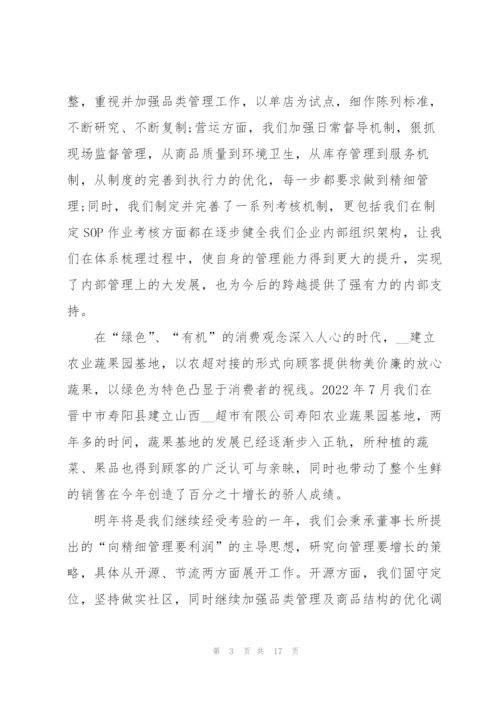 整，重视并加强品类管理工作，以单店为试点，细作陈列标准，不断研究、不断复制;营运方面，我们加强日常督导机制，狠抓现场监督管理，从商品质量到环境卫生，从库存管理到服务机制，从制度的完善到执行力的优化，每一步都要求做到精细管理;同时，我们制定并完善了一系列考核机制，更包括我们在制定 SOP 作业考核方面都在逐步健全我们企业内部组织架构，让我们在体系梳理过程中，使自身的管理能力得到更大的提升，实现了内部管理上的大发展，也为今后的跨越提供了强有力的内部支持。

在“绿色”、“有机”的消费观念深入人心的时代，__建立农业蔬果园基地，以农超对接的形式向顾客提供物美价廉的放心蔬果，以绿色为特色凸显于消费者的视线。2022 年 7 月我们在晋中市寿阳县建立山西__超市有限公司寿阳农业蔬果园基地，两年多的时间，蔬果基地的发展已经逐渐步入正轨，所种植的蔬菜、果品也得到顾客的广泛认可与亲睐，同时也带动了整个生鲜的销售在今年创造了百分之十增长的骄人成绩。

明年将是我们继续经受考验的一年，我们会秉承董事长所提出的“向精细管理要利润”的主导思想，研究向管理要增长的策略，具体从开源、节流两方面展开工作。开源方面，我们固守定位，坚持做实社区，同时继续加强品类管理及商品结构的优化调

第 3 页 共 17 页